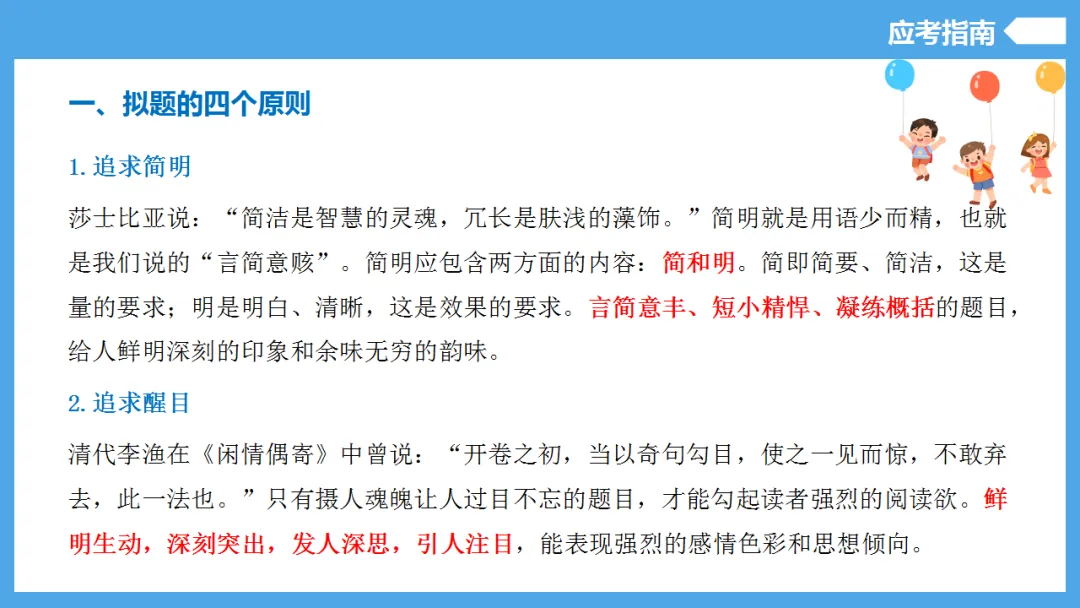 应考指南

一、拟题的四个原则

1.追求简明

莎士比亚说：“简洁是智慧的灵魂，冗长是肤浅的藻饰。”简明就是用语少而精，也就是我们说的“言简意赅”。简明应包含两方面的内容：简和明。简即简要、简洁，这是量的要求；明是明白、清晰，这是效果的要求。言简意丰、短小精悍、凝练概括的题目，给人鲜明深刻的印象和余味无穷的韵味。

2.追求醒目

清代李渔在《闲情偶寄》中曾说：“开卷之初，当以奇句勾目，使之一见而惊，不敢弃去，此一法也。”只有摄人魂魄让人过目不忘的题目，才能勾起读者强烈的阅读欲。鲜明生动，深刻突出，发人深思，引人注目，能表现强烈的感情色彩和思想倾向。